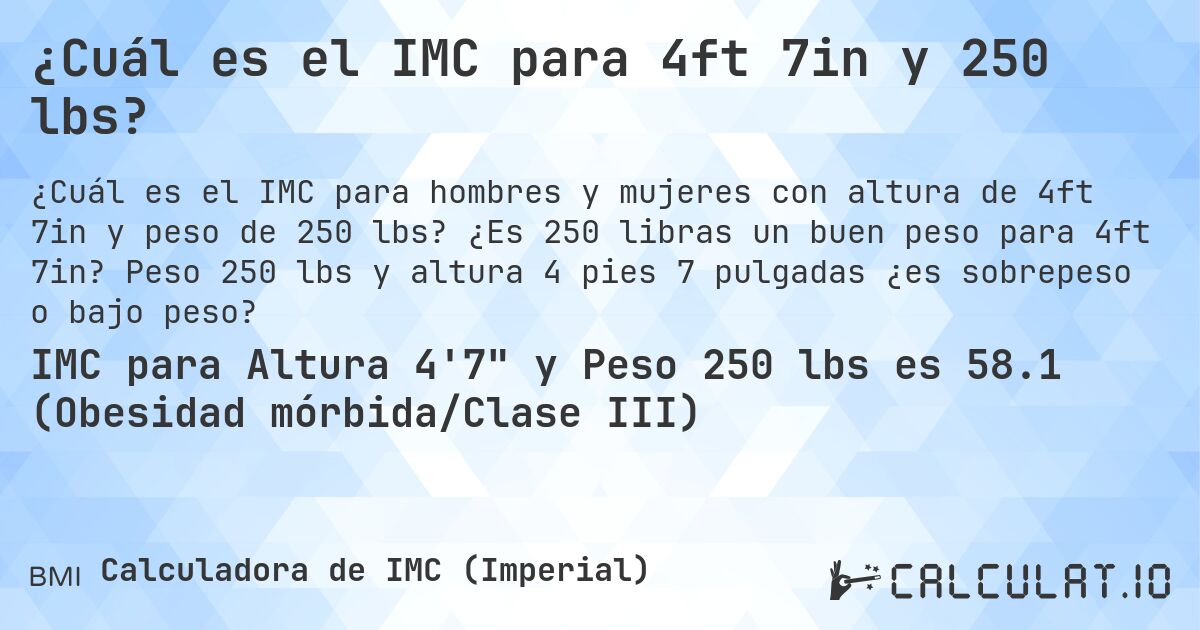 ¿Cuál es el IMC para 4ft 7in y 250 lbs?

¿Cuál es el IMC para hombres y mujeres con altura de 4ft 7in y peso de 250 lbs? ¿Es 250 libras un buen peso para 4ft 7in? Peso 250 lbs y altura 4 pies 7 pulgadas ¿es sobrepeso o bajo peso?

IMC para Altura 4'7" y Peso 250 lbs es 58.1 (Obesidad mórbida/Clase III)

BMI Calculadora de IMC (Imperial)

CALCULAT.IO